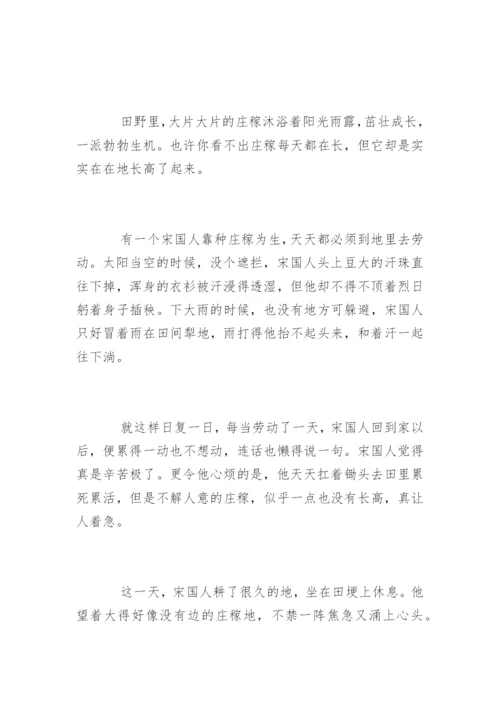 田野里，大片大片的庄稼沐浴着阳光雨露，茁壮成长，一派勃勃生机。也许你看不出庄稼每天都在长，但它却是实实在在地长高了起来。

有一个宋国人靠种庄稼为生，天天都必须到地里去劳动。太阳当空的时候，没个遮拦，宋国人头上豆大的汗珠直往下掉，浑身的衣衫被汗浸得透湿，但他却不得不顶着烈日躬着身子插秧。下大雨的时候，也没有地方可躲避，宋国人只好冒着雨在田间犁地，雨打得他抬不起头来，和着汗一起往下淌。

就这样日复一日，每当劳动了一天，宋国人回到家以后，便累得一动也不想动，连话也懒得说一句。宋国人觉得真是辛苦极了。更令他心烦的是，他天天扛着锄头去田里累死累活，但是不解人意的庄稼，似乎一点也没有长高，真让人着急。

这一天，宋国人耕了很久的地，坐在田埂上休息。他望着大得好像没有边的庄稼地，不禁一阵焦急又涌上心头。